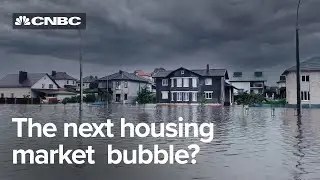 CNBC

The next housing market bubble?